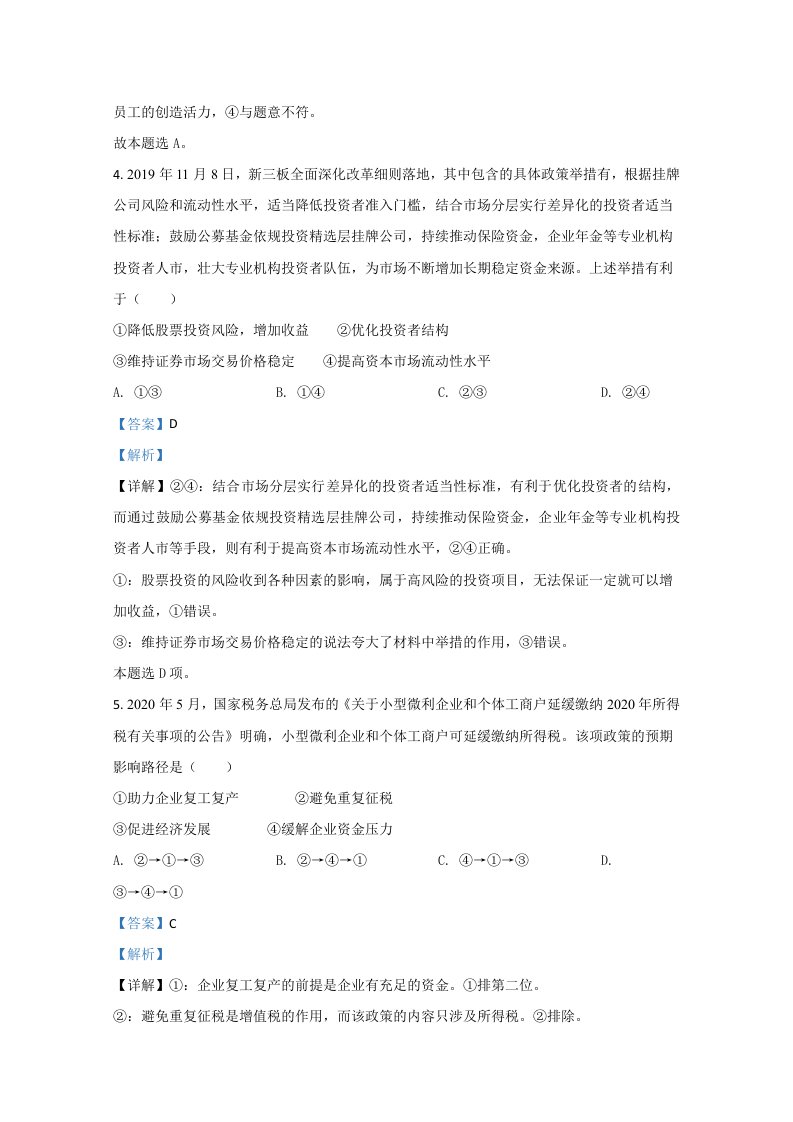 员工的创造活力，④与题意不符。

故本题选A。

4.2019年11月8日，新三板全面深化改革细则落地，其中包含的具体政策举措有，根据挂牌公司风险和流动性水平，适当降低投资者准入门槛，结合市场分层实行差异化的投资者适当性标准；鼓励公募基金依规投资精选层挂牌公司，持续推动保险资金，企业年金等专业机构投资者人市，壮大专业机构投资者队伍，为市场不断增加长期稳定资金来源。上述举措有利于（　　）

①降低股票投资风险，增加收益　②优化投资者结构

③维持证券市场交易价格稳定　④提高资本市场流动性水平

A. ①③　B. ①④　C. ②③　D. ②④

【答案】D

【解析】

【详解】②④：结合市场分层实行差异化的投资者适当性标准，有利于优化投资者的结构，而通过鼓励公募基金依规投资精选层挂牌公司，持续推动保险资金，企业年金等专业机构投资者人市等手段，则有利于提高资本市场流动性水平，②④正确。

①：股票投资的风险收到各种因素的影响，属于高风险的投资项目，无法保证一定就可以增加收益，①错误。

③：维持证券市场交易价格稳定的说法夸大了材料中举措的作用，③错误。

本题选D项。

5.2020年5月，国家税务总局发布的《关于小型微利企业和个体工商户延缓缴纳2020年所得税有关事项的公告》明确，小型微利企业和个体工商户可延缓缴纳所得税。该项政策的预期影响路径是（　　）

①助力企业复工复产　②避免重复征税

③促进经济发展　④缓解企业资金压力

A. ②→①→③　B. ②→④→①　C. ④→①→③　D. ③→④→①

【答案】C

【解析】

【详解】①：企业复工复产的前提是企业有充足的资金。①排第二位。

②：避免重复征税是增值税的作用，而该政策的内容只涉及所得税。②排除。